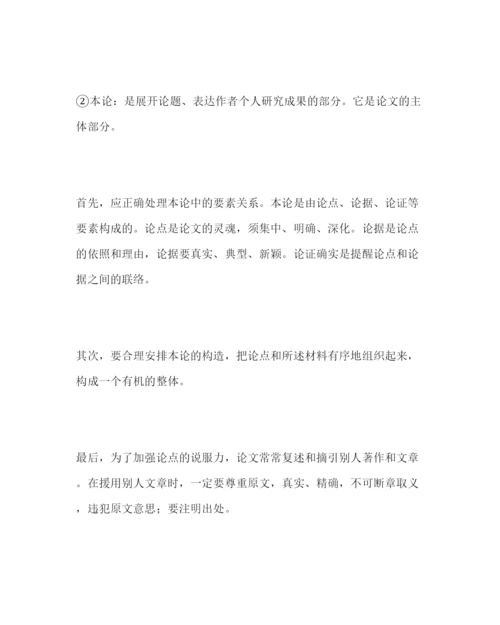 ②本论：是展开论题、表达作者个人研究成果的部分。它是论文的主体部分。

首先，应正确处理本论中的要素关系。本论是由论点、论据、论证等要素构成的。论点是论文的灵魂，须集中、明确、深化。论据是论点的依照和理由，论据要真实、典型、新颖。论证确实是提醒论点和论据之间的联络。

其次，要合理安排本论的构造，把论点和所述材料有序地组织起来，构成一个有机的整体。

最后，为了加强论点的说服力，论文常常复述和摘引别人著作和文章。在援用别人文章时，一定要尊重原文，真实、精确，不可断章取义，违犯原文意思；要注明出处。